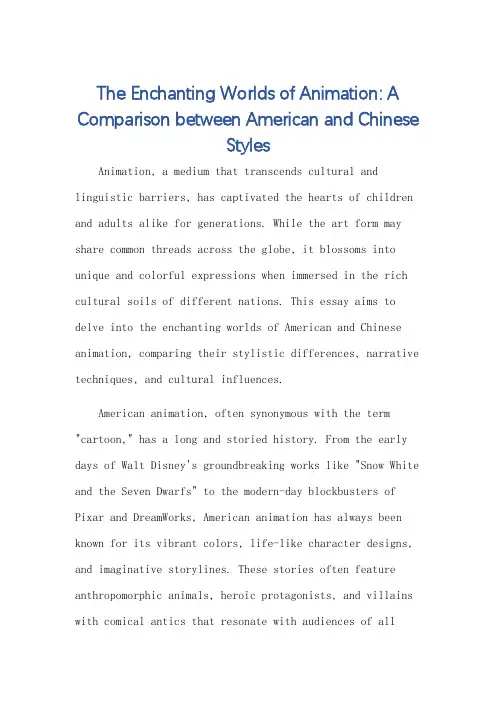 The Enchanting Worlds of Animation: A Comparison between American and Chinese Styles

Animation, a medium that transcends cultural and linguistic barriers, has captivated the hearts of children and adults alike for generations. While the art form may share common threads across the globe, it blossoms into unique and colorful expressions when immersed in the rich cultural soils of different nations. This essay aims to delve into the enchanting worlds of American and Chinese animation, comparing their stylistic differences, narrative techniques, and cultural influences.

American animation, often synonymous with the term "cartoon," has a long and storied history. From the early days of Walt Disney's groundbreaking works like "Snow White and the Seven Dwarfs" to the modern-day blockbusters of Pixar and DreamWorks, American animation has always been known for its vibrant colors, life-like character designs, and imaginative storylines. These stories often feature anthropomorphic animals, heroic protagonists, and villains with comical antics that resonate with audiences of all